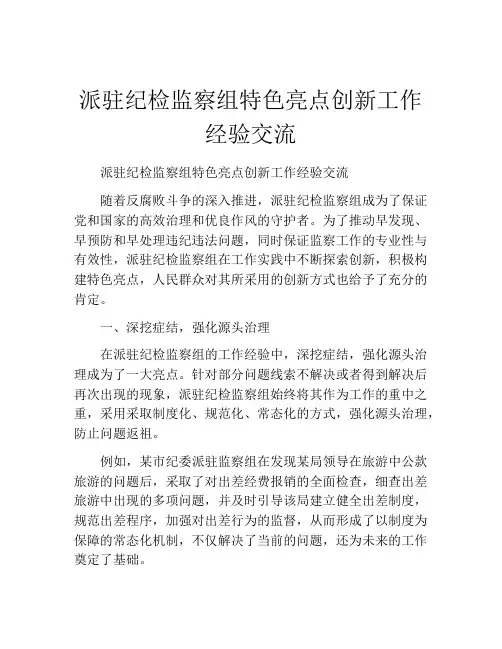 派驻纪检监察组特色亮点创新工作经验交流

派驻纪检监察组特色亮点创新工作经验交流

随着反腐败斗争的深入推进，派驻纪检监察组成为了保证党和国家的高效治理和优良作风的守护者。为了推动早发现、早预防和早处理违纪违法问题，同时保证监察工作的专业性与有效性，派驻纪检监察组在工作实践中不断探索创新，积极构建特色亮点，人民群众对其所采用的创新方式也给予了充分的肯定。

一、深挖症结，强化源头治理

在派驻纪检监察组的工作经验中，深挖症结，强化源头治理成为了一大亮点。针对部分问题线索不解决或者得到解决后再次出现的现象，派驻纪检监察组始终将其作为工作的重中之重，采用采取制度化、规范化、常态化的方式，强化源头治理，防止问题返祖。

例如，某市纪委派驻监察组在发现某局领导在旅游中公款旅游的问题后，采取了对出差经费报销的全面检查，细查出差旅游中出现的多项问题，并及时引导该局建立健全出差制度，规范出差程序，加强对出差行为的监督，从而形成了以制度为保障的常态化机制，不仅解决了当前的问题，还为未来的工作奠定了基础。